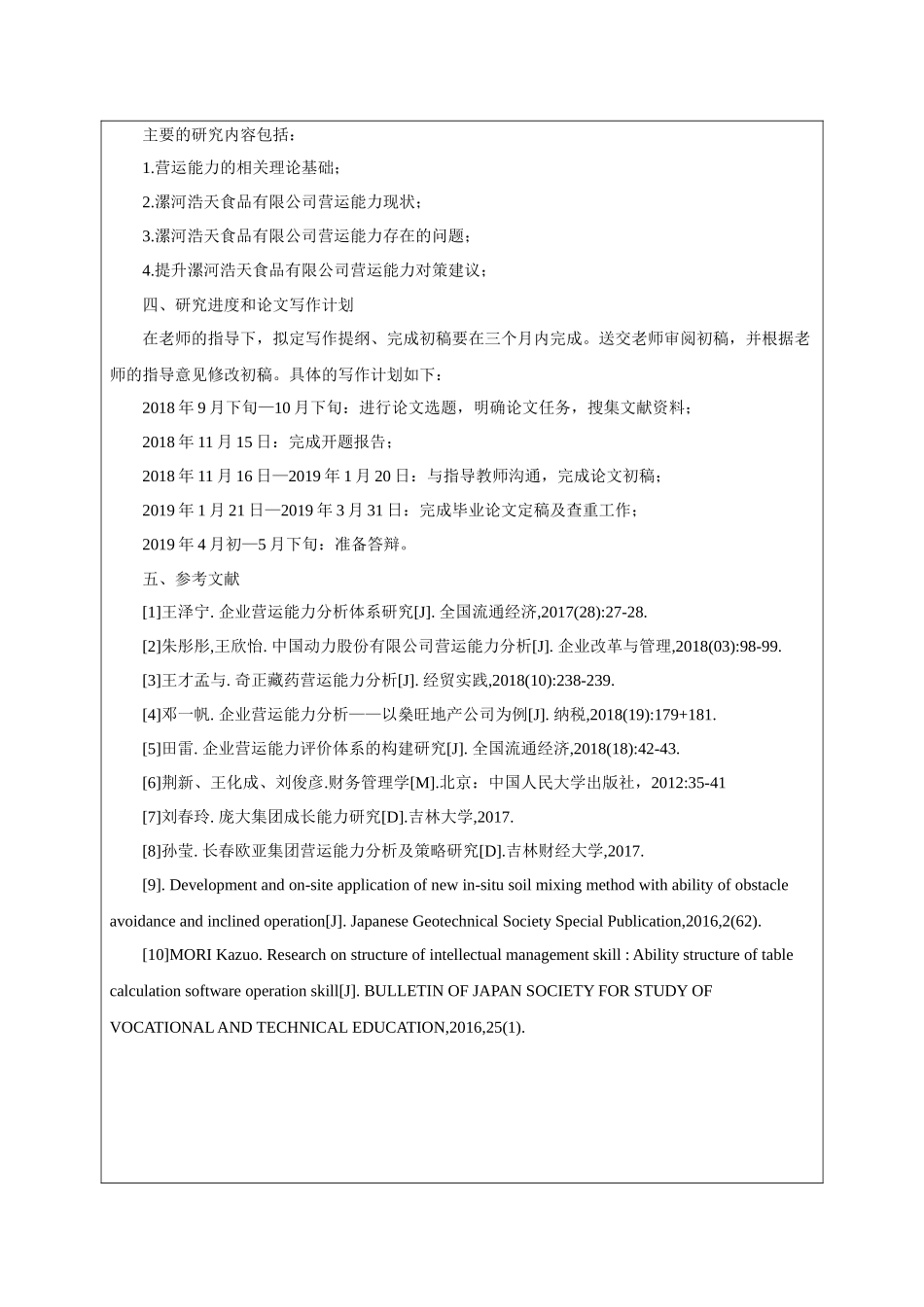 主要的研究内容包括：

1.营运能力的相关理论基础；

2.漯河浩天食品有限公司营运能力现状；

3.漯河浩天食品有限公司营运能力存在的问题；

4.提升漯河浩天食品有限公司营运能力对策建议；

四、研究进度和论文写作计划

在老师的指导下，拟定写作提纲、完成初稿要在三个月内完成。送交老师审阅初稿，并根据老师的指导意见修改初稿。具体的写作计划如下：

2018 年 9 月下旬—10 月下旬：进行论文选题，明确论文任务，搜集文献资料；

2018 年 11 月 15 日：完成开题报告；

2018 年 11 月 16 日—2019 年 1 月 20 日：与指导教师沟通，完成论文初稿；

2019 年 1 月 21 日—2019 年 3 月 31 日：完成毕业论文定稿及查重工作；

2019 年 4 月初—5 月下旬：准备答辩。

五、参考文献

[1]王泽宁. 企业营运能力分析体系研究[J]. 全国流通经济,2017(28):27-28.

[2]朱彤彤,王欣怡. 中国动力股份有限公司营运能力分析[J]. 企业改革与管理,2018(03):98-99.

[3]王才孟与. 奇正藏药营运能力分析[J]. 经贸实践,2018(10):238-239.

[4]邓一帆. 企业营运能力分析——以桑旺地产公司为例[J]. 纳税,2018(19):179+181.

[5]田雷. 企业营运能力评价体系的构建研究[J]. 全国流通经济,2018(18):42-43.

[6]荆新、王化成、刘俊彦.财务管理学[M].北京：中国人民大学出版社，2012:35-41

[7]刘春玲. 庞大集团成长能力研究[D].吉林大学,2017.

[8]孙莹. 长春欧亚集团营运能力分析及策略研究[D].吉林财经大学,2017.

[9]. Development and on-site application of new in-situ soil mixing method with ability of obstacle avoidance and inclined operation[J]. Japanese Geotechnical Society Special Publication,2016,2(62).

[10]MORI Kazuo. Research on structure of intellectual management skill : Ability structure of table calculation software operation skill[J]. BULLETIN OF JAPAN SOCIETY FOR STUDY OF VOCATIONAL AND TECHNICAL EDUCATION,2016,25(1).